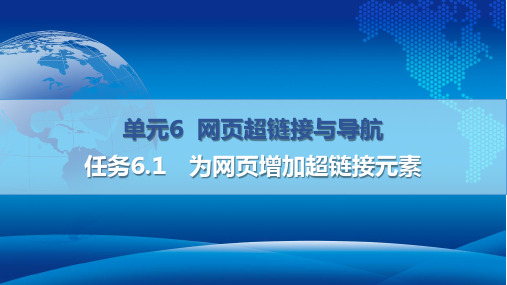 单元6 网页超链接与导航

任务6.1 为网页增加超链接元素